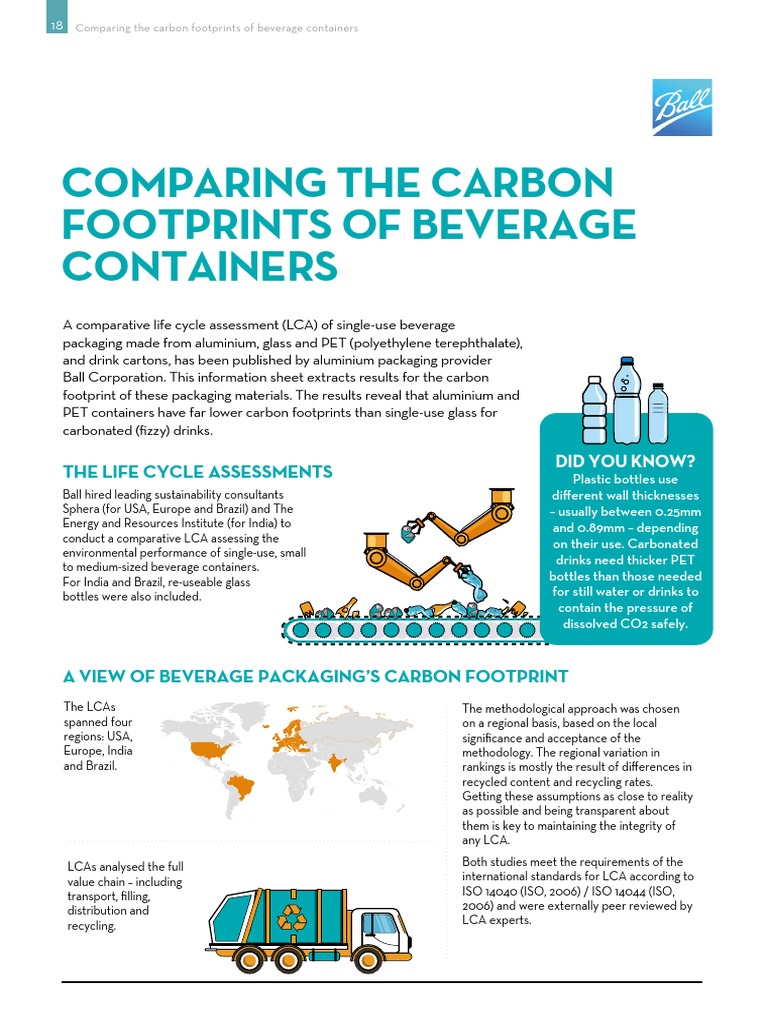 18 Comparing the carbon footprints of beverage containers

Ball

COMPARING THE CARBON FOOTPRINTS OF BEVERAGE CONTAINERS

A comparative life cycle assessment (LCA) of single-use beverage packaging made from aluminium, glass and PET (polyethylene terephthalate), and drink cartons, has been published by aluminium packaging provider Ball Corporation. This information sheet extracts results for the carbon footprint of these packaging materials. The results reveal that aluminium and PET containers have far lower carbon footprints than single-use glass for carbonated (fizzy) drinks.

THE LIFE CYCLE ASSESSMENTS

Ball hired leading sustainability consultants Sphera (for USA, Europe and Brazil) and The Energy and Resources Institute (for India) to conduct a comparative LCA assessing the environmental performance of single-use, small to medium-sized beverage containers.
For India and Brazil, re-useable glass bottles were also included.

DID YOU KNOW?
Plastic bottles use different wall thicknesses – usually between 0.25mm and 0.89mm – depending on their use. Carbonated drinks need thicker PET bottles than those needed for still water or drinks to contain the pressure of dissolved CO2 safely.

A VIEW OF BEVERAGE PACKAGING'S CARBON FOOTPRINT

The LCAs spanned four regions: USA, Europe, India and Brazil.

LCAs analysed the full value chain – including transport, filling, distribution and recycling.

The methodological approach was chosen on a regional basis, based on the local significance and acceptance of the methodology. The regional variation in rankings is mostly the result of differences in recycled content and recycling rates. Getting these assumptions as close to reality as possible and being transparent about them is key to maintaining the integrity of any LCA.

Both studies meet the requirements of the international standards for LCA according to ISO 14040 (ISO, 2006) / ISO 14044 (ISO, 2006) and were externally peer reviewed by LCA experts.